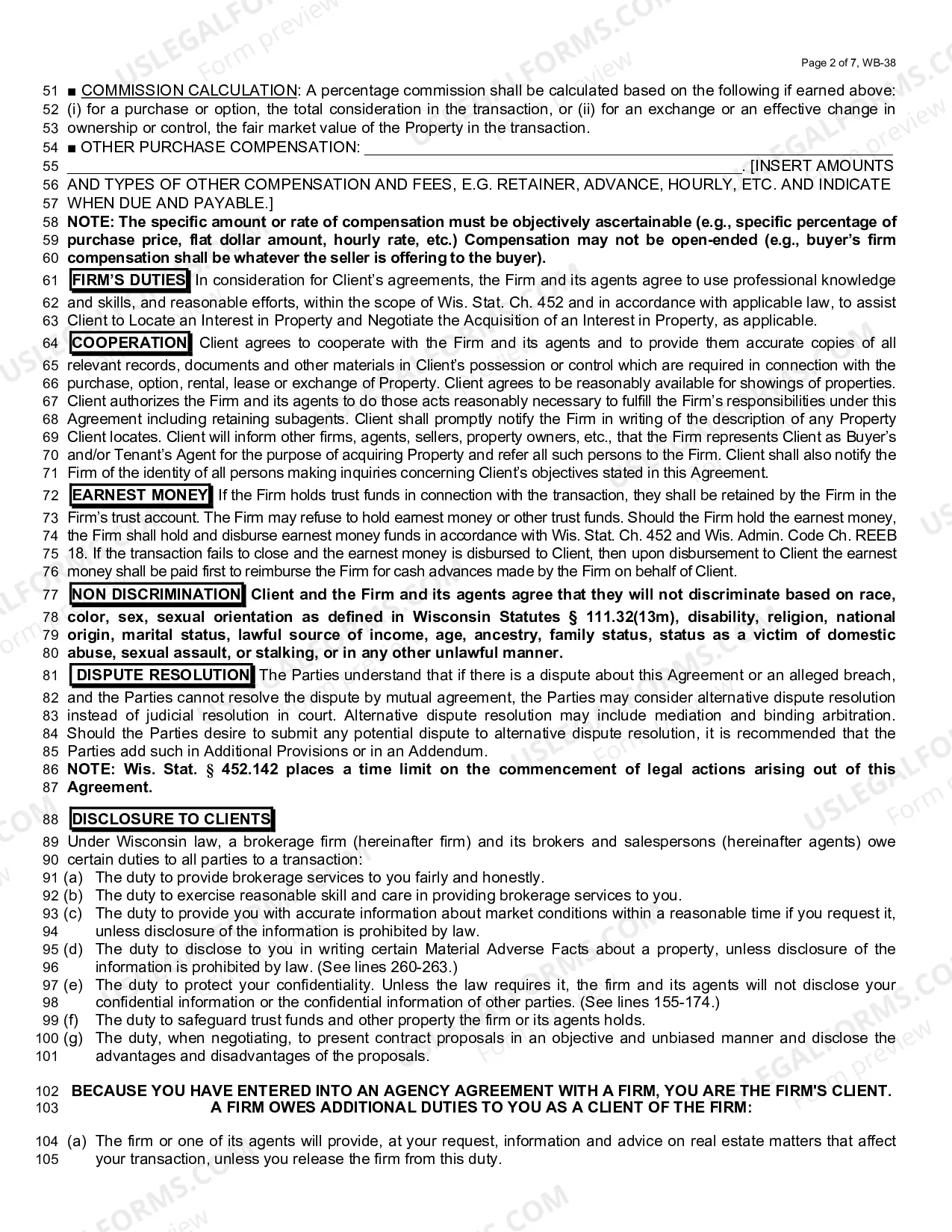 Page 2 of 7, WB-38

51 ■ COMMISSION CALCULATION: A percentage commission shall be calculated based on the following if earned above: 52 (i) for a purchase or option, the total consideration in the transaction, or (ii) for an exchange or an effective change in 53 ownership or control, the fair market value of the Property in the transaction.

54 ■ OTHER PURCHASE COMPENSATION: ____

55 ____. [INSERT AMOUNTS 56 AND TYPES OF OTHER COMPENSATION AND FEES, E.G. RETAINER, ADVANCE, HOURLY, ETC. AND INDICATE 57 WHEN DUE AND PAYABLE.]

58 NOTE: The specific amount or rate of compensation must be objectively ascertainable (e.g., specific percentage of 59 purchase price, flat dollar amount, hourly rate, etc.) Compensation may not be open-ended (e.g., buyer's firm 60 compensation shall be whatever the seller is offering to the buyer).

61 FIRM'S DUTIES In consideration for Client's agreements, the Firm and its agents agree to use professional knowledge 62 and skills, and reasonable efforts, within the scope of Wis. Stat. Ch. 452 and in accordance with applicable law, to assist 63 Client to Locate an Interest in Property and Negotiate the Acquisition of an Interest in Property, as applicable.

64 COOPERATION Client agrees to cooperate with the Firm and its agents and to provide them accurate copies of all 65 relevant records, documents and other materials in Client's possession or control which are required in connection with the 66 purchase, option, rental, lease or exchange of Property. Client agrees to be reasonably available for showings of properties. 67 Client authorizes the Firm and its agents to do those acts reasonably necessary to fulfill the Firm's responsibilities under this 68 Agreement including retaining subagents. Client shall promptly notify the Firm in writing of the description of any Property 69 Client locates. Client will inform other firms, agents, sellers, property owners, etc., that the Firm represents Client as Buyer's 70 and/or Tenant's Agent for the purpose of acquiring Property and refer all such persons to the Firm. Client shall also notify the 71 Firm of the identity of all persons making inquiries concerning Client's objectives stated in this Agreement.

72 EARNEST MONEY If the Firm holds trust funds in connection with the transaction, they shall be retained by the Firm in the 73 Firm's trust account. The Firm may refuse to hold earnest money or other trust funds. Should the Firm hold the earnest money, 74 the Firm shall hold and disburse earnest money funds in accordance with Wis. Stat. Ch. 452 and Wis. Admin. Code Ch. REEB 75 18. If the transaction fails to close and the earnest money is disbursed to Client, then upon disbursement to Client the earnest 76 money shall be paid first to reimburse the Firm for cash advances made by the Firm on behalf of Client.

77 NON DISCRIMINATION Client and the Firm and its agents agree that they will not discriminate based on race, 78 color, sex, sexual orientation as defined in Wisconsin Statutes § 111.32(13m), disability, religion, national 79 origin, marital status, lawful source of income, age, ancestry, family status, status as a victim of domestic 80 abuse, sexual assault, or stalking, or in any other unlawful manner.

81 DISPUTE RESOLUTION The Parties understand that if there is a dispute about this Agreement or an alleged breach, 82 and the Parties cannot resolve the dispute by mutual agreement, the Parties may consider alternative dispute resolution 83 instead of judicial resolution in court. Alternative dispute resolution may include mediation and binding arbitration. 84 Should the Parties desire to submit any potential dispute to alternative dispute resolution, it is recommended that the 85 Parties add such in Additional Provisions or in an Addendum.

86 NOTE: Wis. Stat. § 452.142 places a time limit on the commencement of legal actions arising out of this 87 Agreement.

88 DISCLOSURE TO CLIENTS

89 Under Wisconsin law, a brokerage firm (hereinafter firm) and its brokers and salespersons (hereinafter agents) owe 90 certain duties to all parties to a transaction:
91 (a) The duty to provide brokerage services to you fairly and honestly.
92 (b) The duty to exercise reasonable skill and care in providing brokerage services to you.
93 (c) The duty to provide you with accurate information about market conditions within a reasonable time if you request it, 94 unless disclosure of the information is prohibited by law.
95 (d) The duty to disclose to you in writing certain Material Adverse Facts about a property, unless disclosure of the 96 information is prohibited by law. (See lines 260-263.)
97 (e) The duty to protect your confidentiality. Unless the law requires it, the firm and its agents will not disclose your 98 confidential information or the confidential information of other parties. (See lines 155-174.)
99 (f) The duty to safeguard trust funds and other property the firm or its agents holds.
100 (g) The duty, when negotiating, to present contract proposals in an objective and unbiased manner and disclose the 101 advantages and disadvantages of the proposals.

102 BECAUSE YOU HAVE ENTERED INTO AN AGENCY AGREEMENT WITH A FIRM, YOU ARE THE FIRM'S CLIENT.
103 A FIRM OWES ADDITIONAL DUTIES TO YOU AS A CLIENT OF THE FIRM:

104 (a) The firm or one of its agents will provide, at your request, information and advice on real estate matters that affect 105 your transaction, unless you release the firm from this duty.

USLEGALFORMS.COM Form preview